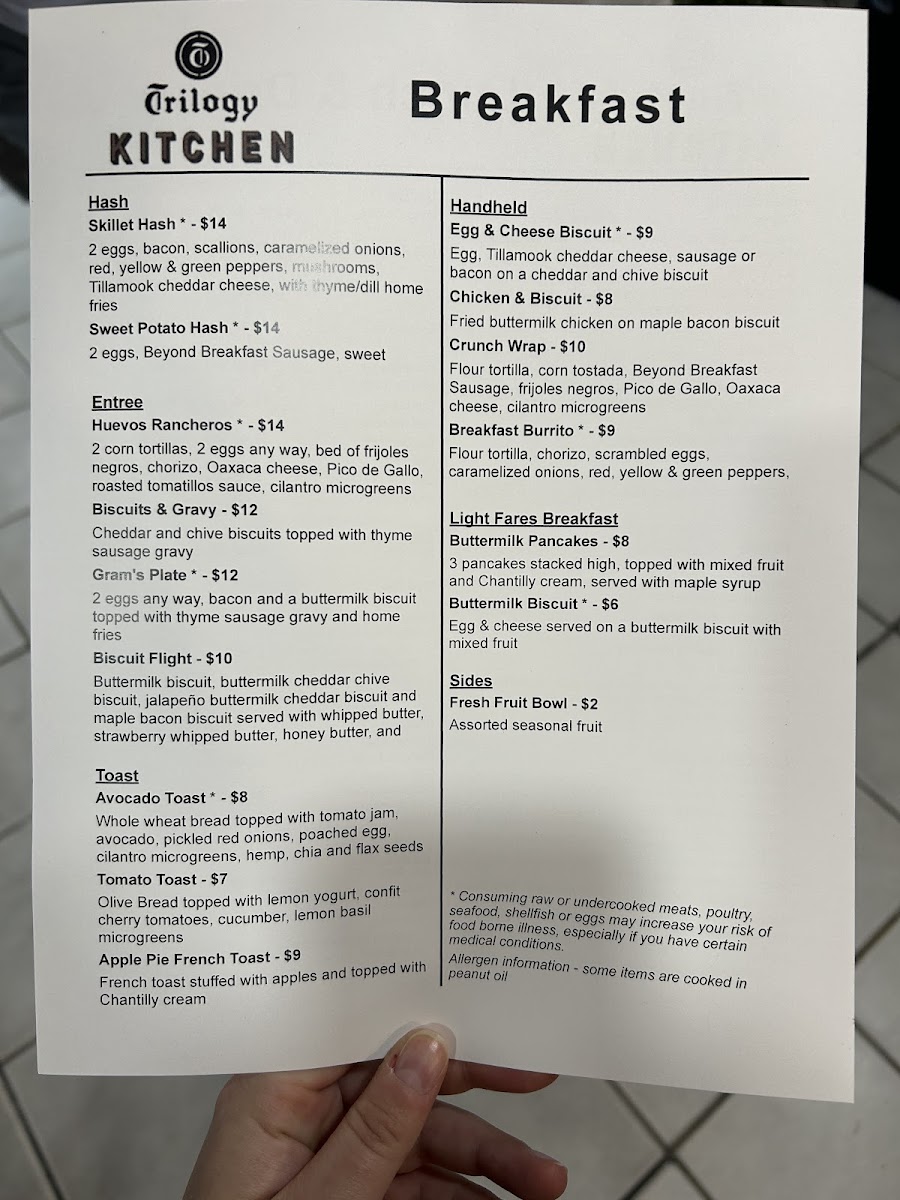 Trilogy
KITCHEN

Breakfast

Hash

Skillet Hash * - $14

2 eggs, bacon, scallions, caramelized onions, red, yellow & green peppers, mushrooms, Tillamook cheddar cheese, with thyme/dill home fries

Sweet Potato Hash * - $14

2 eggs, Beyond Breakfast Sausage, sweet

Entree

Huevos Rancheros * - $14

2 corn tortillas, 2 eggs any way, bed of frijoles negros, chorizo, Oaxaca cheese, Pico de Gallo, roasted tomatillos sauce, cilantro microgreens

Biscuits & Gravy - $12

Cheddar and chive biscuits topped with thyme sausage gravy

Gram's Plate * - $12

2 eggs any way, bacon and a buttermilk biscuit topped with thyme sausage gravy and home fries

Biscuit Flight - $10

Buttermilk biscuit, buttermilk cheddar chive biscuit, jalapeño buttermilk cheddar biscuit and maple bacon biscuit served with whipped butter, strawberry whipped butter, honey butter, and

Toast

Avocado Toast * - $8

Whole wheat bread topped with tomato jam, avocado, pickled red onions, poached egg, cilantro microgreens, hemp, chia and flax seeds

Tomato Toast - $7

Olive Bread topped with lemon yogurt, confit cherry tomatoes, cucumber, lemon basil microgreens

Apple Pie French Toast - $9

French toast stuffed with apples and topped with Chantilly cream

Handheld

Egg & Cheese Biscuit * - $9

Egg, Tillamook cheddar cheese, sausage or bacon on a cheddar and chive biscuit

Chicken & Biscuit - $8

Fried buttermilk chicken on maple bacon biscuit

Crunch Wrap - $10

Flour tortilla, corn tostada, Beyond Breakfast Sausage, frijoles negros, Pico de Gallo, Oaxaca cheese, cilantro microgreens

Breakfast Burrito * - $9

Flour tortilla, chorizo, scrambled eggs, caramelized onions, red, yellow & green peppers,

Light Fares Breakfast

Buttermilk Pancakes - $8

3 pancakes stacked high, topped with mixed fruit and Chantilly cream, served with maple syrup

Buttermilk Biscuit * - $6

Egg & cheese served on a buttermilk biscuit with mixed fruit

Sides

Fresh Fruit Bowl - $2

Assorted seasonal fruit

* Consuming raw or undercooked meats, poultry, seafood, shellfish or eggs may increase your risk of food borne illness, especially if you have certain medical conditions.

Allergen information - some items are cooked in peanut oil